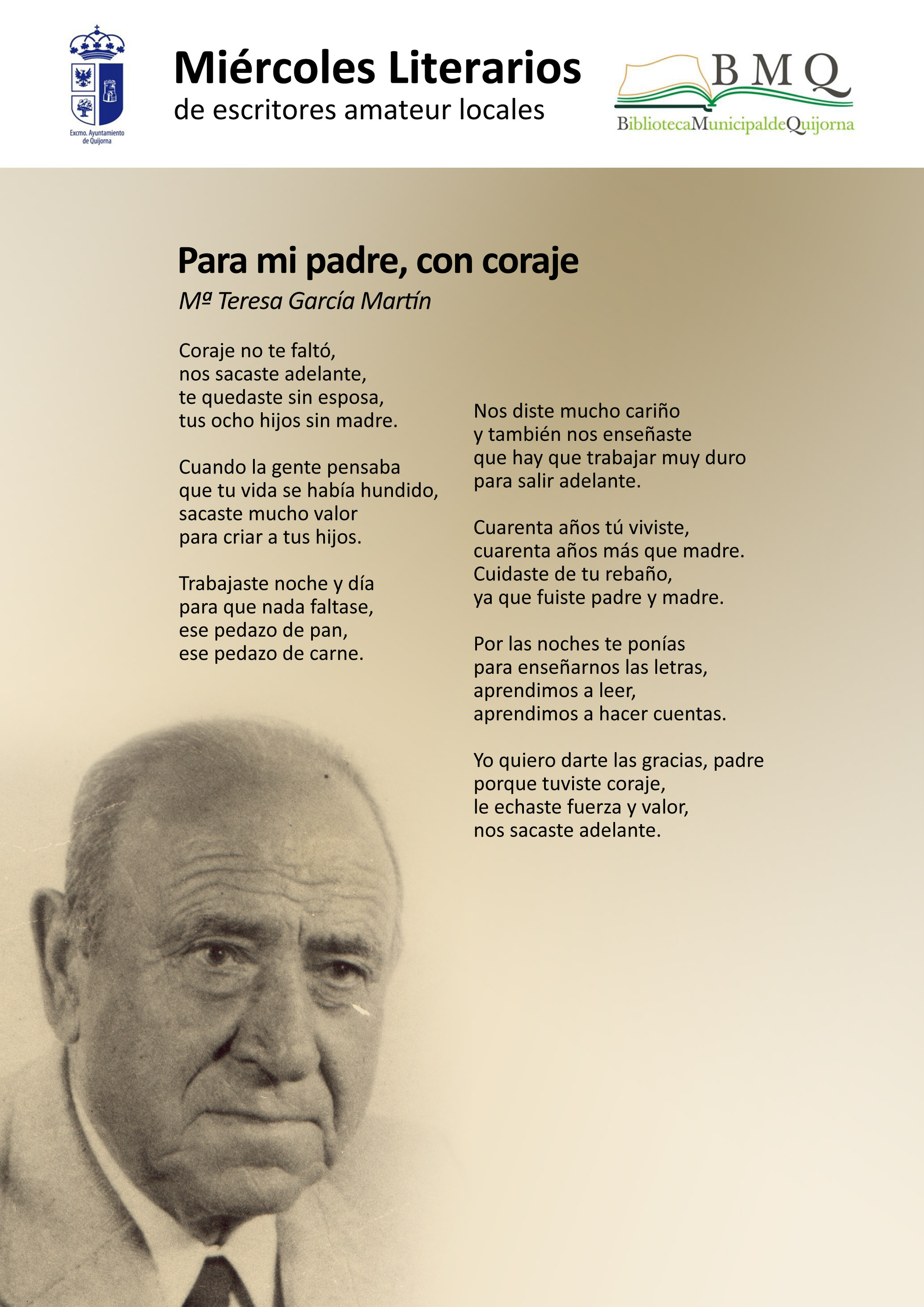 Excmo. Ayuntamiento de Quijorna

Miércoles Literarios
de escritores amateur locales

BMQ
BibliotecaMunicipaldeQuijorna

Para mi padre, con coraje
Mª Teresa García Martín

Coraje no te faltó,
nos sacaste adelante,
te quedaste sin esposa,
tus ocho hijos sin madre.

Cuando la gente pensaba
que tu vida se había hundido,
sacaste mucho valor
para criar a tus hijos.

Trabajaste noche y día
para que nada faltase,
ese pedazo de pan,
ese pedazo de carne.

Nos diste mucho cariño
y también nos enseñaste
que hay que trabajar muy duro
para salir adelante.

Cuarenta años tú viviste,
cuarenta años más que madre.
Cuidaste de tu rebaño,
ya que fuiste padre y madre.

Por las noches te ponías
para enseñarnos las letras,
aprendimos a leer,
aprendimos a hacer cuentas.

Yo quiero darte las gracias, padre
porque tuviste coraje,
le echaste fuerza y valor,
nos sacaste adelante.